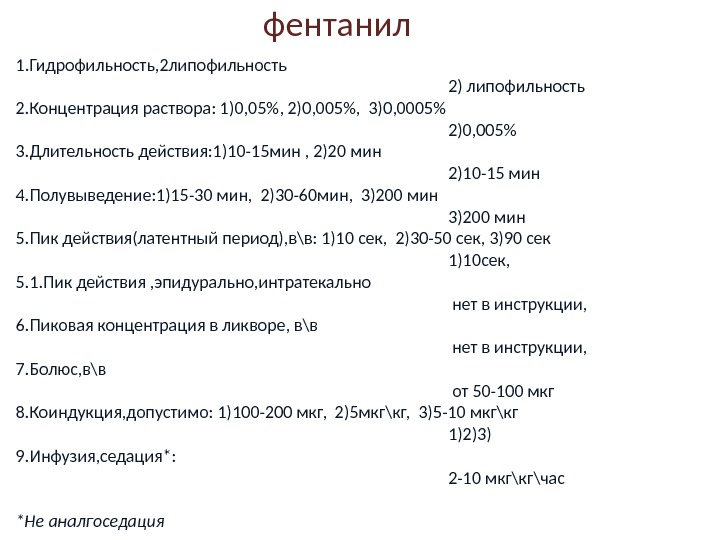 фентанил

1.Гидрофильность,2липофильность
2) липофильность
2.Концентрация раствора: 1)0,05%, 2)0,005%, 3)0,0005%
2)0,005%
3.Длительность действия:1)10-15мин , 2)20 мин
2)10-15 мин
4.Полувыведение:1)15-30 мин, 2)30-60мин, 3)200 мин
3)200 мин
5.Пик действия(латентный период),в\в: 1)10 сек, 2)30-50 сек, 3)90 сек
1)10сек,
5.1.Пик действия ,эпидурально,интратекально
нет в инструкции,
6.Пиковая концентрация в ликворе, в\в
нет в инструкции,
7.Болюс,в\в
от 50-100 мкг
8.Коиндукция,допустимо: 1)100-200 мкг, 2)5мкг\кг, 3)5-10 мкг\кг
1)2)3)
9.Инфузия,седация*:
2-10 мкг\кг\час

*Не аналгоседация